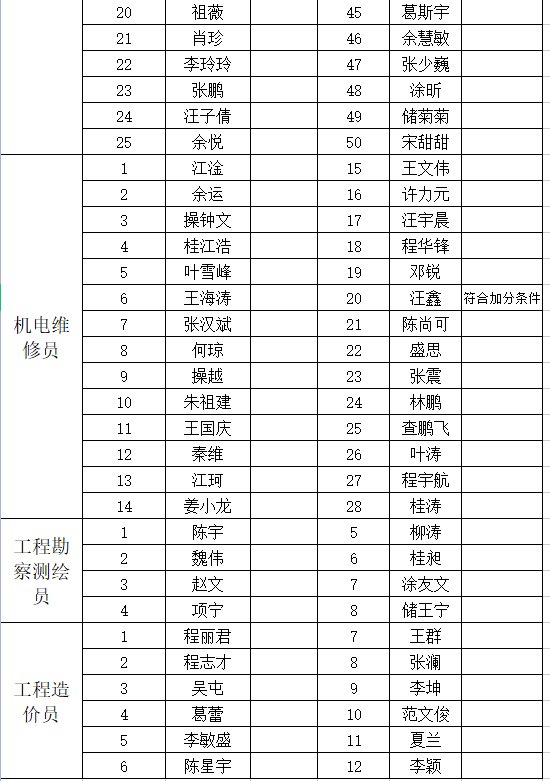 | | 20 | 祖薇 | | 45 | 葛斯宇 | |
|---|---|---|---|---|---|---|
| | 21 | 肖珍 | | 46 | 余慧敏 | |
| | 22 | 李玲玲 | | 47 | 张少巍 | |
| | 23 | 张鹏 | | 48 | 涂昕 | |
| | 24 | 汪子倩 | | 49 | 储菊菊 | |
| | 25 | 余悦 | | 50 | 宋甜甜 | |
| 机电维修员 | 1 | 江淦 | | 15 | 王文伟 | |
| | 2 | 余运 | | 16 | 许力元 | |
| | 3 | 操钟文 | | 17 | 汪宇晨 | |
| | 4 | 桂江浩 | | 18 | 程华锋 | |
| | 5 | 叶雪峰 | | 19 | 邓锐 | |
| | 6 | 王海涛 | | 20 | 汪鑫 | 符合加分条件 |
| | 7 | 张汉斌 | | 21 | 陈尚可 | |
| | 8 | 何琼 | | 22 | 盛思 | |
| | 9 | 操越 | | 23 | 张震 | |
| | 10 | 朱祖建 | | 24 | 林鹏 | |
| | 11 | 王国庆 | | 25 | 查鹏飞 | |
| | 12 | 秦维 | | 26 | 叶涛 | |
| | 13 | 江珂 | | 27 | 程宇航 | |
| | 14 | 姜小龙 | | 28 | 桂涛 | |
| 工程勘察测绘员 | 1 | 陈宇 | | 5 | 柳涛 | |
| | 2 | 魏伟 | | 6 | 桂昶 | |
| | 3 | 赵文 | | 7 | 涂友文 | |
| | 4 | 项宁 | | 8 | 储王宁 | |
| 工程造价员 | 1 | 程丽君 | | 7 | 王群 | |
| | 2 | 程志才 | | 8 | 张澜 | |
| | 3 | 吴屯 | | 9 | 李坤 | |
| | 4 | 葛蕾 | | 10 | 范文俊 | |
| | 5 | 李敏盛 | | 11 | 夏兰 | |
| | 6 | 陈星宇 | | 12 | 李颖 | |